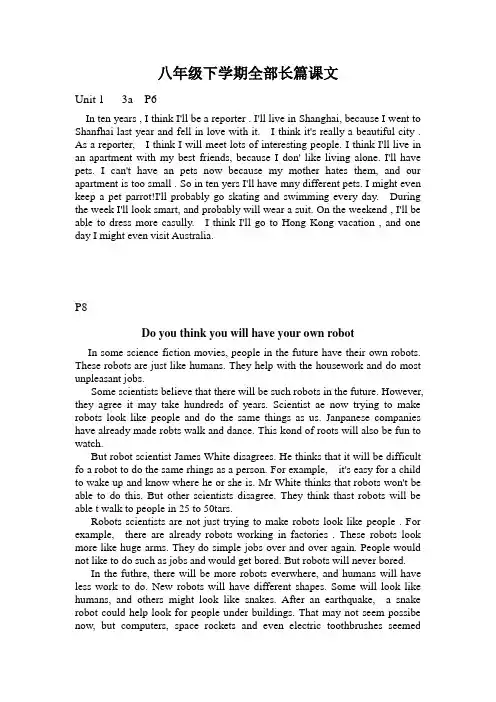 八年级下学期全部长篇课文

Unit 1　3a　P6

In ten years , I think I'll be a reporter . I'll live in Shanghai, because I went to Shanfhai last year and fell in love with it.　I think it's really a beautiful city . As a reporter,　I think I will meet lots of interesting people. I think I'll live in an apartment with my best friends, because I don' like living alone. I'll have pets. I can't have an pets now because my mother hates them, and our apartment is too small . So in ten yers I'll have mny different pets. I might even keep a pet parrot!I'll probably go skating and swimming every day.　During the week I'll look smart, and probably will wear a suit. On the weekend , I'll be able to dress more casully.　I think I'll go to Hong Kong vacation , and one day I might even visit Australia.

P8

Do you think you will have your own robot

In some science fiction movies, people in the future have their own robots. These robots are just like humans. They help with the housework and do most unpleasant jobs.

Some scientists believe that there will be such robots in the future. However, they agree it may take hundreds of years. Scientist ae now trying to make robots look like people and do the same things as us. Janpanese companies have already made robts walk and dance. This kond of roots will also be fun to watch.

But robot scientist James White disagrees. He thinks that it will be difficult fo a robot to do the same rhings as a person. For example,　it's easy for a child to wake up and know where he or she is. Mr White thinks that robots won't be able to do this. But other scientists disagree. They think thast robots will be able t walk to people in 25 to 50tars.

Robots scientists are not just trying to make robots look like people . For example,　there are already robots working in factories . These robots look more like huge arms. They do simple jobs over and over again. People would not like to do such as jobs and would get bored. But robots will never bored.

In the futhre, there will be more robots everwhere, and humans will have less work to do. New robots will have different shapes. Some will look like humans, and others might look like snakes. After an earthquake,　a snake robot could help look for people under buildings. That may not seem possibe now, but computers, space rockets and even electric toothbrushes seemed